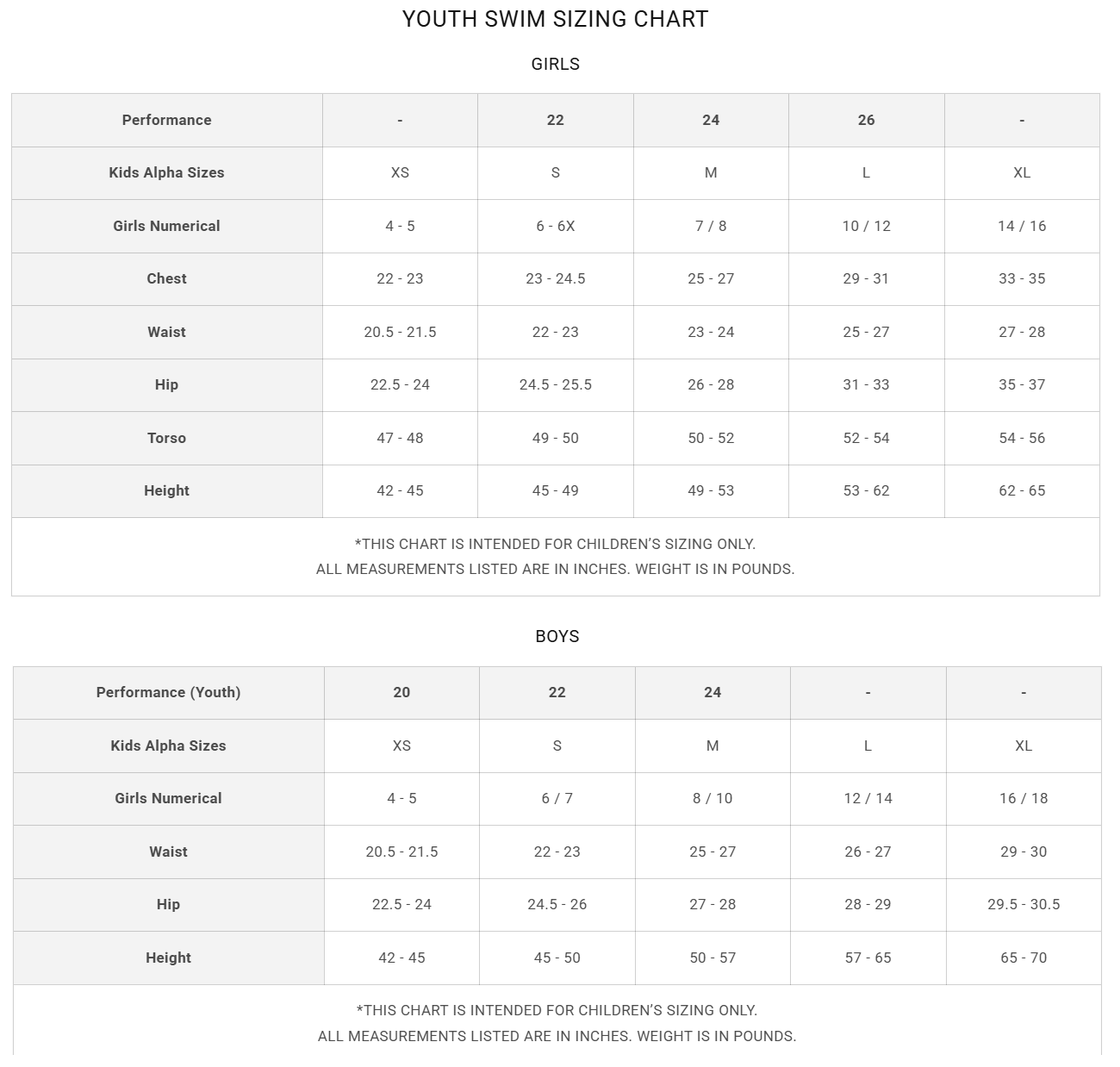 YOUTH SWIM SIZING CHART

GIRLS

| Performance | - | 22 | 24 | 26 | - |
|---|---|---|---|---|---|
| Kids Alpha Sizes | XS | S | M | L | XL |
| Girls Numerical | 4 - 5 | 6 - 6X | 7 / 8 | 10 / 12 | 14 / 16 |
| Chest | 22 - 23 | 23 - 24.5 | 25 - 27 | 29 - 31 | 33 - 35 |
| Waist | 20.5 - 21.5 | 22 - 23 | 23 - 24 | 25 - 27 | 27 - 28 |
| Hip | 22.5 - 24 | 24.5 - 25.5 | 26 - 28 | 31 - 33 | 35 - 37 |
| Torso | 47 - 48 | 49 - 50 | 50 - 52 | 52 - 54 | 54 - 56 |
| Height | 42 - 45 | 45 - 49 | 49 - 53 | 53 - 62 | 62 - 65 |

*THIS CHART IS INTENDED FOR CHILDREN'S SIZING ONLY.
ALL MEASUREMENTS LISTED ARE IN INCHES. WEIGHT IS IN POUNDS.

BOYS

| Performance (Youth) | 20 | 22 | 24 | - | - |
|---|---|---|---|---|---|
| Kids Alpha Sizes | XS | S | M | L | XL |
| Girls Numerical | 4 - 5 | 6 / 7 | 8 / 10 | 12 / 14 | 16 / 18 |
| Waist | 20.5 - 21.5 | 22 - 23 | 25 - 27 | 26 - 27 | 29 - 30 |
| Hip | 22.5 - 24 | 24.5 - 26 | 27 - 28 | 28 - 29 | 29.5 - 30.5 |
| Height | 42 - 45 | 45 - 50 | 50 - 57 | 57 - 65 | 65 - 70 |

*THIS CHART IS INTENDED FOR CHILDREN'S SIZING ONLY.
ALL MEASUREMENTS LISTED ARE IN INCHES. WEIGHT IS IN POUNDS.